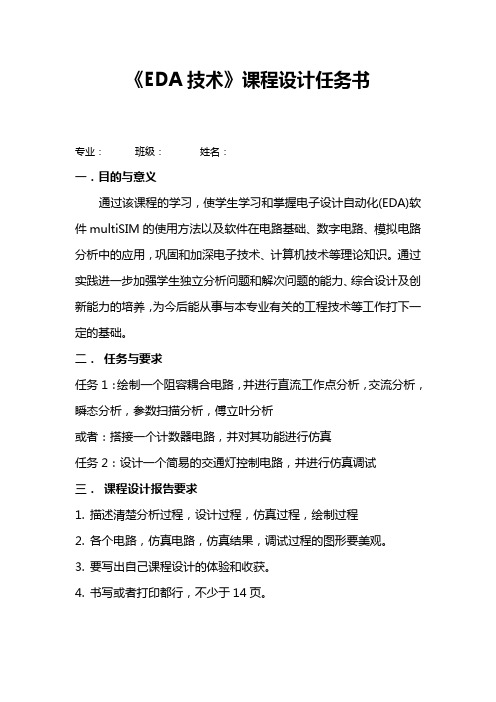 《EDA 技术》课程设计任务书

专业：　　班级：　　姓名：

一．目的与意义

通过该课程的学习，使学生学习和掌握电子设计自动化(EDA)软件 multiSIM 的使用方法以及软件在电路基础、数字电路、模拟电路分析中的应用，巩固和加深电子技术、计算机技术等理论知识。通过实践进一步加强学生独立分析问题和解决问题的能力、综合设计及创新能力的培养，为今后能从事与本专业有关的工程技术等工作打下一定的基础。

二． 任务与要求

任务 1：绘制一个阻容耦合电路，并进行直流工作点分析，交流分析，瞬态分析，参数扫描分析，傅立叶分析

或者：搭接一个计数器电路，并对其功能进行仿真

任务 2：设计一个简易的交通灯控制电路，并进行仿真调试

三． 课程设计报告要求

1. 描述清楚分析过程，设计过程，仿真过程，绘制过程

2. 各个电路，仿真电路，仿真结果，调试过程的图形要美观。

3. 要写出自己课程设计的体验和收获。

4. 书写或者打印都行，不少于 14 页。